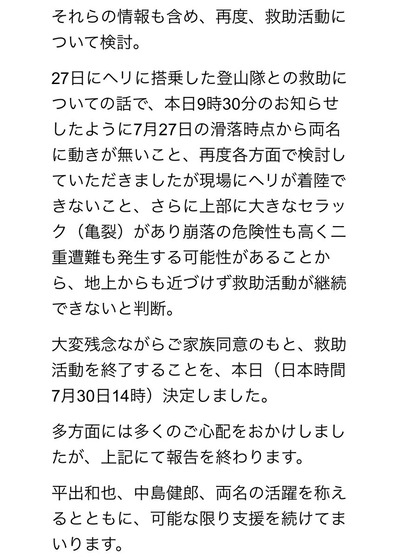 それらの情報も含め、再度、救助活動について検討。

27日にヘリに搭乗した登山隊との救助についての話で、本日9時30分のお知らせしたように7月27日の滑落時点から両名に動きが無いこと、再度各方面で検討していただきましたが現場にヘリが着陸できないこと、さらに上部に大きなセラック（亀裂）があり崩落の危険性も高く二重遭難も発生する可能性があることから、地上からも近づけず救助活動が継続できないと判断。

大変残念ながらご家族同意のもと、救助活動を終了することを、本日（日本時間7月30日14時）決定しました。

多方面には多くのご心配をおかけしましたが、上記にて報告を終わります。

平出和也、中島健郎、両名の活躍を称えるとともに、可能な限り支援を続けてまいります。